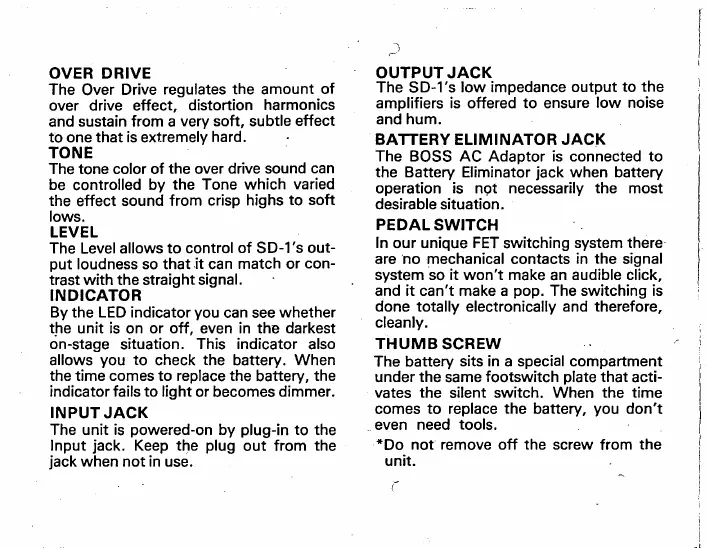 OVER DRIVE
The Over Drive regulates the amount of over drive effect, distortion harmonics and sustain from a very soft, subtle effect to one that is extremely hard.

TONE
The tone color of the over drive sound can be controlled by the Tone which varied the effect sound from crisp highs to soft lows.

LEVEL
The Level allows to control of SD-1's output loudness so that it can match or contrast with the straight signal.

INDICATOR
By the LED indicator you can see whether the unit is on or off, even in the darkest on-stage situation. This indicator also allows you to check the battery. When the time comes to replace the battery, the indicator fails to light or becomes dimmer.

INPUT JACK
The unit is powered-on by plug-in to the Input jack. Keep the plug out from the jack when not in use.

OUTPUT JACK
The SD-1's low impedance output to the amplifiers is offered to ensure low noise and hum.

BATTERY ELIMINATOR JACK
The BOSS AC Adaptor is connected to the Battery Eliminator jack when battery operation is not necessarily the most desirable situation.

PEDAL SWITCH
In our unique FET switching system there are no mechanical contacts in the signal system so it won't make an audible click, and it can't make a pop. The switching is done totally electronically and therefore, cleanly.

THUMB SCREW
The battery sits in a special compartment under the same footswitch plate that activates the silent switch. When the time comes to replace the battery, you don't even need tools.
*Do not remove off the screw from the unit.